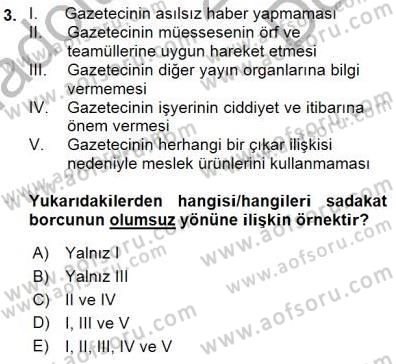 3. I. Gazetecinin asılsız haber yapmaması
II. Gazetecinin müessesenin örf ve teamüllerine uygun hareket etmesi
III. Gazetecinin diğer yayın organlarına bilgi vermemesi
IV. Gazetecinin işyerinin ciddiyet ve itibarına önem vermesi
V. Gazetecinin herhangi bir çıkar ilişkisi nedeniyle meslek ürünlerini kullanmaması

Yukarıdakilerden hangisi/hangileri sadakat borcunun olumsuz yönüne ilişkin örnektir?

A) Yalnız I
B) Yalnız III
C) II ve IV
D) I, III ve V
E) I, II, III, IV ve V

www.aofsoru.com